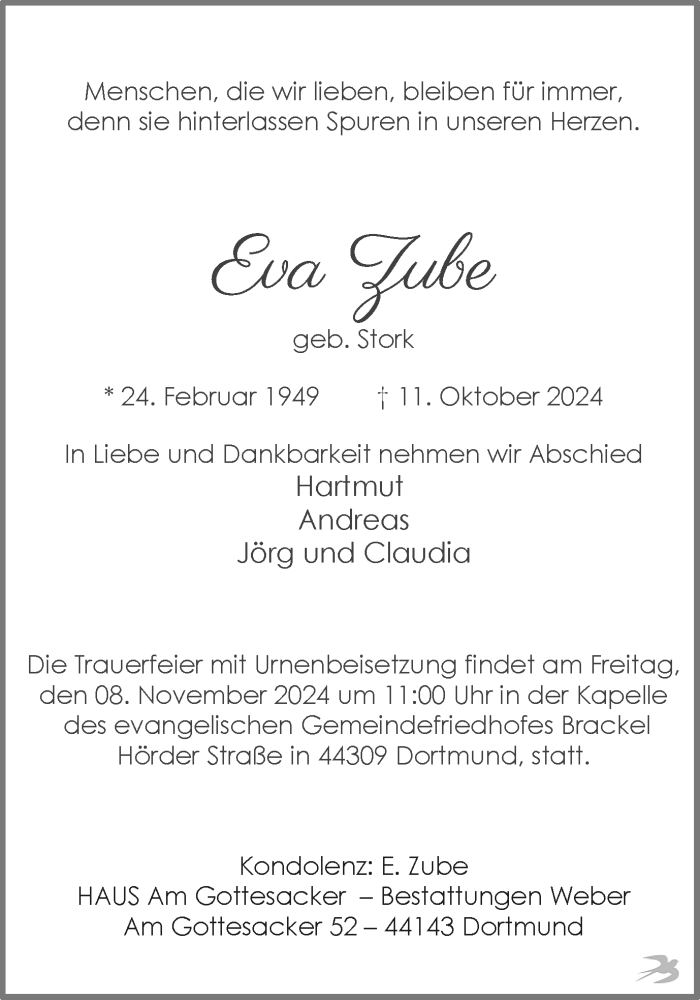 Menschen, die wir lieben, bleiben für immer, denn sie hinterlassen Spuren in unseren Herzen.

Eva Zube

geb. Stork

* 24. Februar 1949     † 11. Oktober 2024

In Liebe und Dankbarkeit nehmen wir Abschied
Hartmut
Andreas
Jörg und Claudia

Die Trauerfeier mit Urnenbeisetzung findet am Freitag, den 08. November 2024 um 11:00 Uhr in der Kapelle des evangelischen Gemeindefriedhofes Brackel Hörder Straße in 44309 Dortmund, statt.

Kondolenz: E. Zube
HAUS Am Gottesacker – Bestattungen Weber
Am Gottesacker 52 – 44143 Dortmund